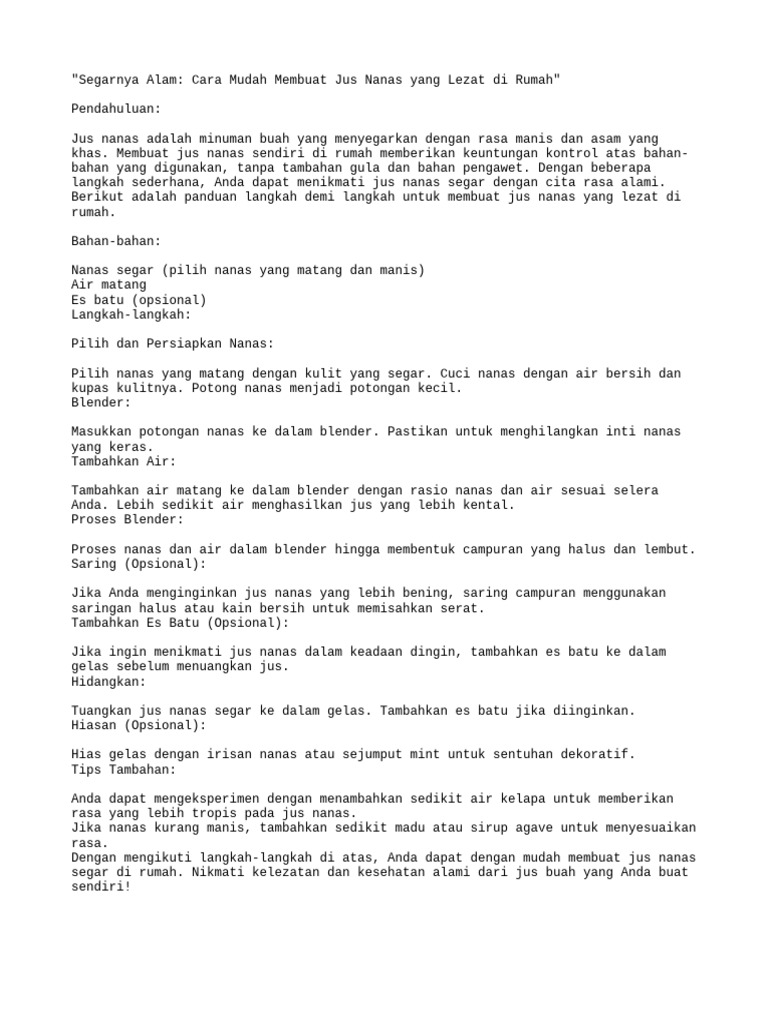 "Segarnya Alam: Cara Mudah Membuat Jus Nanas yang Lezat di Rumah"

Pendahuluan:

Jus nanas adalah minuman buah yang menyegarkan dengan rasa manis dan asam yang khas. Membuat jus nanas sendiri di rumah memberikan keuntungan kontrol atas bahan-bahan yang digunakan, tanpa tambahan gula dan bahan pengawet. Dengan beberapa langkah sederhana, Anda dapat menikmati jus nanas segar dengan cita rasa alami. Berikut adalah panduan langkah demi langkah untuk membuat jus nanas yang lezat di rumah.

Bahan-bahan:

Nanas segar (pilih nanas yang matang dan manis)
Air matang
Es batu (opsional)
Langkah-langkah:

Pilih dan Persiapkan Nanas:

Pilih nanas yang matang dengan kulit yang segar. Cuci nanas dengan air bersih dan kupas kulitnya. Potong nanas menjadi potongan kecil.
Blender:

Masukkan potongan nanas ke dalam blender. Pastikan untuk menghilangkan inti nanas yang keras.
Tambahkan Air:

Tambahkan air matang ke dalam blender dengan rasio nanas dan air sesuai selera Anda. Lebih sedikit air menghasilkan jus yang lebih kental.
Proses Blender:

Proses nanas dan air dalam blender hingga membentuk campuran yang halus dan lembut.
Saring (Opsional):

Jika Anda menginginkan jus nanas yang lebih bening, saring campuran menggunakan saringan halus atau kain bersih untuk memisahkan serat.
Tambahkan Es Batu (Opsional):

Jika ingin menikmati jus nanas dalam keadaan dingin, tambahkan es batu ke dalam gelas sebelum menuangkan jus.
Hidangkan:

Tuangkan jus nanas segar ke dalam gelas. Tambahkan es batu jika diinginkan.
Hiasan (Opsional):

Hias gelas dengan irisan nanas atau sejumput mint untuk sentuhan dekoratif.
Tips Tambahan:

Anda dapat mengeksperimen dengan menambahkan sedikit air kelapa untuk memberikan rasa yang lebih tropis pada jus nanas.
Jika nanas kurang manis, tambahkan sedikit madu atau sirup agave untuk menyesuaikan rasa.
Dengan mengikuti langkah-langkah di atas, Anda dapat dengan mudah membuat jus nanas segar di rumah. Nikmati kelezatan dan kesehatan alami dari jus buah yang Anda buat sendiri!